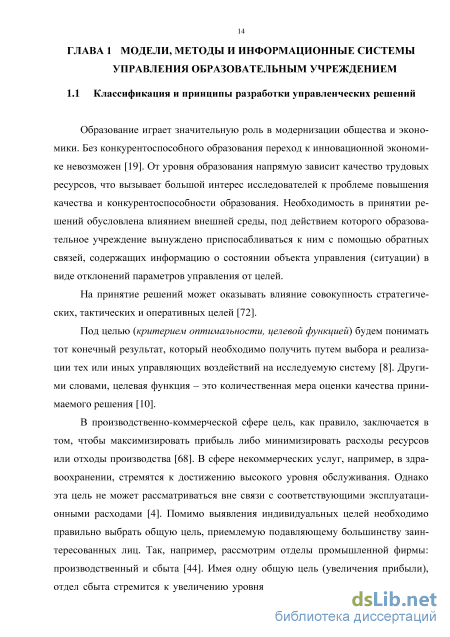 14

ГЛАВА 1 МОДЕЛИ, МЕТОДЫ И ИНФОРМАЦИОННЫЕ СИСТЕМЫ УПРАВЛЕНИЯ ОБРАЗОВАТЕЛЬНЫМ УЧРЕЖДЕНИЕМ

1.1 Классификация и принципы разработки управленческих решений

Образование играет значительную роль в модернизации общества и экономики. Без конкурентоспособного образования переход к инновационной экономике невозможен [19]. От уровня образования напрямую зависит качество трудовых ресурсов, что вызывает большой интерес исследователей к проблеме повышения качества и конкурентоспособности образования. Необходимость в принятии решений обусловлена влиянием внешней среды, под действием которого образовательное учреждение вынуждено приспосабливаться к ним с помощью обратных связей, содержащих информацию о состоянии объекта управления (ситуации) в виде отклонений параметров управления от целей.

На принятие решений может оказывать влияние совокупность стратегических, тактических и оперативных целей [72].

Под целью (критерием оптимальности, целевой функцией) будем понимать тот конечный результат, который необходимо получить путем выбора и реализации тех или иных управляющих воздействий на исследуемую систему [8]. Другими словами, целевая функция – это количественная мера оценки качества принимаемого решения [10].

В производственно-коммерческой сфере цель, как правило, заключается в том, чтобы максимизировать прибыль либо минимизировать расходы ресурсов или отходы производства [68]. В сфере некоммерческих услуг, например, в здравоохранении, стремятся к достижению высокого уровня обслуживания. Однако эта цель не может рассматриваться вне связи с соответствующими эксплуатационными расходами [4]. Помимо выявления индивидуальных целей необходимо правильно выбрать общую цель, приемлемую подавляющему большинству заинтересованных лиц. Так, например, рассмотрим отделы промышленной фирмы: производственный и сбыта [44]. Имея одну общую цель (увеличения прибыли), отдел сбыта стремится к увеличению уровня

dsLib.net
библиотека диссертаций